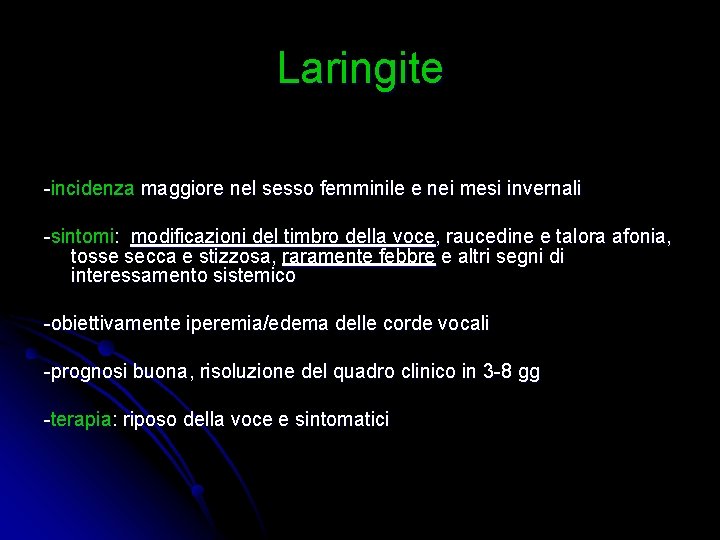 Laringite

-incidenza maggiore nel sesso femminile e nei mesi invernali

-sintomi: modificazioni del timbro della voce, raucedine e talora afonia, tosse secca e stizzosa, raramente febbre e altri segni di interessamento sistemico

-obiettivamente iperemia/edema delle corde vocali

-prognosi buona, risoluzione del quadro clinico in 3-8 gg

-terapia: riposo della voce e sintomatici